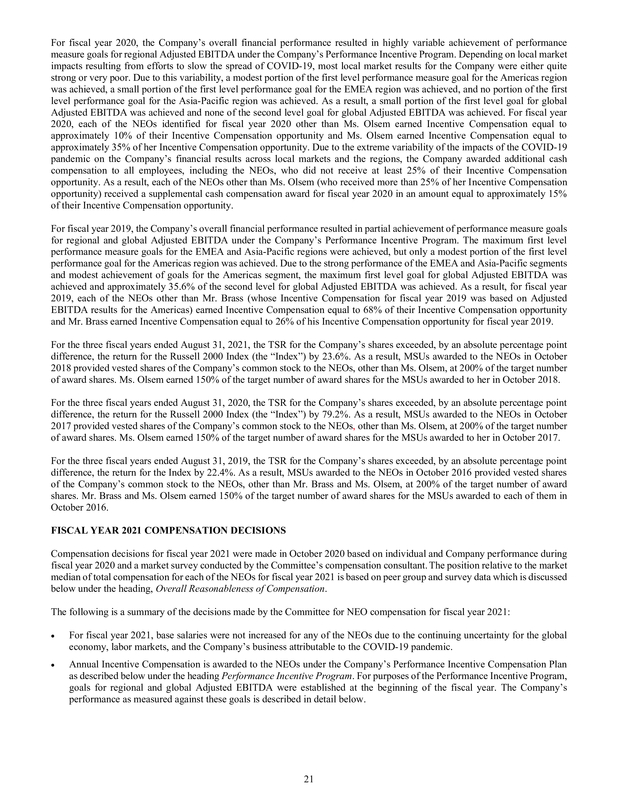 For fiscal year 2020, the Company's overall financial performance resulted in highly variable achievement of performance measure goals for regional Adjusted EBITDA under the Company's Performance Incentive Program. Depending on local market impacts resulting from efforts to slow the spread of COVID-19, most local market results for the Company were either quite strong or very poor. Due to this variability, a modest portion of the first level performance measure goal for the Americas region was achieved, a small portion of the first level performance goal for the EMEA region was achieved, and no portion of the first level performance goal for the Asia-Pacific region was achieved. As a result, a small portion of the first level goal for global Adjusted EBITDA was achieved and none of the second level goal for global Adjusted EBITDA was achieved. For fiscal year 2020, each of the NEOs identified for fiscal year 2020 other than Ms. Olsem earned Incentive Compensation equal to approximately 10% of their Incentive Compensation opportunity and Ms. Olsem earned Incentive Compensation equal to approximately 35% of her Incentive Compensation opportunity. Due to the extreme variability of the impacts of the COVID-19 pandemic on the Company's financial results across local markets and the regions, the Company awarded additional cash compensation to all employees, including the NEOs, who did not receive at least 25% of their Incentive Compensation opportunity. As a result, each of the NEOs other than Ms. Olsem (who received more than 25% of her Incentive Compensation opportunity) received a supplemental cash compensation award for fiscal year 2020 in an amount equal to approximately 15% of their Incentive Compensation opportunity.

For fiscal year 2019, the Company's overall financial performance resulted in partial achievement of performance measure goals for regional and global Adjusted EBITDA under the Company's Performance Incentive Program. The maximum first level performance measure goals for the EMEA and Asia-Pacific regions were achieved, but only a modest portion of the first level performance goal for the Americas region was achieved. Due to the strong performance of the EMEA and Asia-Pacific segments and modest achievement of goals for the Americas segment, the maximum first level goal for global Adjusted EBITDA was achieved and approximately 35.6% of the second level for global Adjusted EBITDA was achieved. As a result, for fiscal year 2019, each of the NEOs other than Mr. Brass (whose Incentive Compensation for fiscal year 2019 was based on Adjusted EBITDA results for the Americas) earned Incentive Compensation equal to 68% of their Incentive Compensation opportunity and Mr. Brass earned Incentive Compensation equal to 26% of his Incentive Compensation opportunity for fiscal year 2019.

For the three fiscal years ended August 31, 2021, the TSR for the Company's shares exceeded, by an absolute percentage point difference, the return for the Russell 2000 Index (the "Index") by 23.6%. As a result, MSUs awarded to the NEOs in October 2018 provided vested shares of the Company's common stock to the NEOs, other than Ms. Olsem, at 200% of the target number of award shares. Ms. Olsem earned 150% of the target number of award shares for the MSUs awarded to her in October 2018.

For the three fiscal years ended August 31, 2020, the TSR for the Company's shares exceeded, by an absolute percentage point difference, the return for the Russell 2000 Index (the "Index") by 79.2%. As a result, MSUs awarded to the NEOs in October 2017 provided vested shares of the Company's common stock to the NEOs, other than Ms. Olsem, at 200% of the target number of award shares. Ms. Olsem earned 150% of the target number of award shares for the MSUs awarded to her in October 2017.

For the three fiscal years ended August 31, 2019, the TSR for the Company's shares exceeded, by an absolute percentage point difference, the return for the Index by 22.4%. As a result, MSUs awarded to the NEOs in October 2016 provided vested shares of the Company's common stock to the NEOs, other than Mr. Brass and Ms. Olsem, at 200% of the target number of award shares. Mr. Brass and Ms. Olsem earned 150% of the target number of award shares for the MSUs awarded to each of them in October 2016.

FISCAL YEAR 2021 COMPENSATION DECISIONS

Compensation decisions for fiscal year 2021 were made in October 2020 based on individual and Company performance during fiscal year 2020 and a market survey conducted by the Committee's compensation consultant. The position relative to the market median of total compensation for each of the NEOs for fiscal year 2021 is based on peer group and survey data which is discussed below under the heading, Overall Reasonableness of Compensation.

The following is a summary of the decisions made by the Committee for NEO compensation for fiscal year 2021:

• For fiscal year 2021, base salaries were not increased for any of the NEOs due to the continuing uncertainty for the global economy, labor markets, and the Company's business attributable to the COVID-19 pandemic.

• Annual Incentive Compensation is awarded to the NEOs under the Company's Performance Incentive Compensation Plan as described below under the heading Performance Incentive Program. For purposes of the Performance Incentive Program, goals for regional and global Adjusted EBITDA were established at the beginning of the fiscal year. The Company's performance as measured against these goals is described in detail below.

21